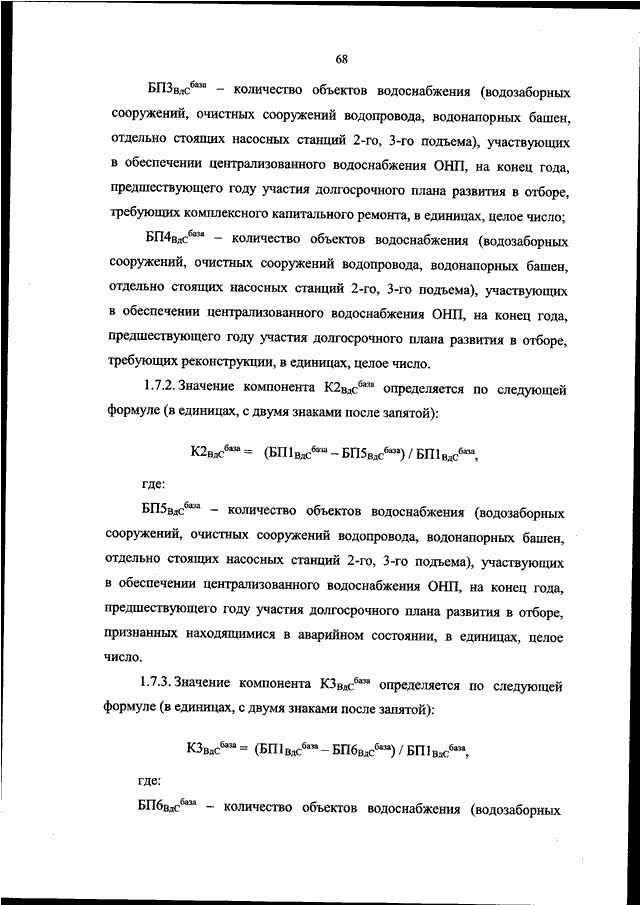 68

$БП3_{ВдС}^{база}$ – количество объектов водоснабжения (водозаборных сооружений, очистных сооружений водопровода, водонапорных башен, отдельно стоящих насосных станций 2-го, 3-го подъема), участвующих в обеспечении централизованного водоснабжения ОНП, на конец года, предшествующего году участия долгосрочного плана развития в отборе, требующих комплексного капитального ремонта, в единицах, целое число;

$БП4_{ВдС}^{база}$ – количество объектов водоснабжения (водозаборных сооружений, очистных сооружений водопровода, водонапорных башен, отдельно стоящих насосных станций 2-го, 3-го подъема), участвующих в обеспечении централизованного водоснабжения ОНП, на конец года, предшествующего году участия долгосрочного плана развития в отборе, требующих реконструкции, в единицах, целое число.

1.7.2. Значение компонента $К2_{ВдС}^{база}$ определяется по следующей формуле (в единицах, с двумя знаками после запятой):

$К2_{ВдС}^{база} = (БП1_{ВдС}^{база} – БП5_{ВдС}^{база}) / БП1_{ВдС}^{база}$,

где:

$БП5_{ВдС}^{база}$ – количество объектов водоснабжения (водозаборных сооружений, очистных сооружений водопровода, водонапорных башен, отдельно стоящих насосных станций 2-го, 3-го подъема), участвующих в обеспечении централизованного водоснабжения ОНП, на конец года, предшествующего году участия долгосрочного плана развития в отборе, признанных находящимися в аварийном состоянии, в единицах, целое число.

1.7.3. Значение компонента $К3_{ВдС}^{база}$ определяется по следующей формуле (в единицах, с двумя знаками после запятой):

$К3_{ВдС}^{база} = (БП1_{ВдС}^{база} – БП6_{ВдС}^{база}) / БП1_{ВдС}^{база}$,

где:

$БП6_{ВдС}^{база}$ – количество объектов водоснабжения (водозаборных